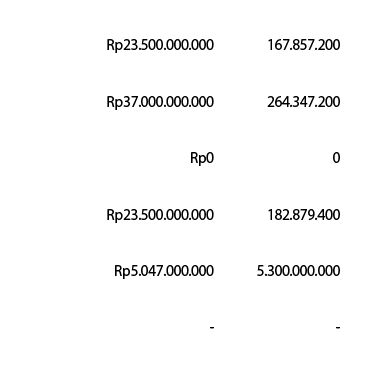 | | |
|---|---|
| Rp23.500.000.000 | 167.857.200 |
| Rp37.000.000.000 | 264.347.200 |
| Rp0 | 0 |
| Rp23.500.000.000 | 182.879.400 |
| Rp5.047.000.000 | 5.300.000.000 |
| - | - |